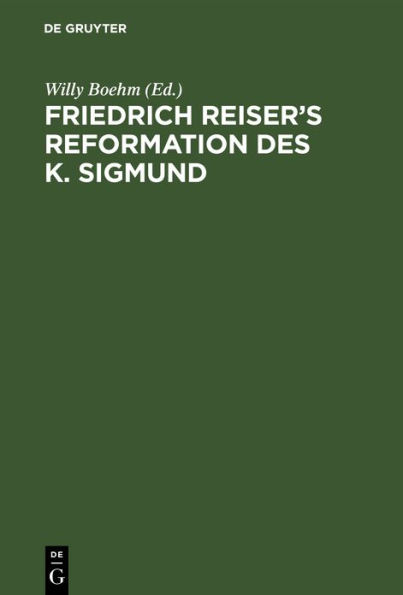 DE GRUYTER

Willy Boehm (Ed.)

FRIEDRICH REISER'S REFORMATION DES K. SIGMUND

DE
G